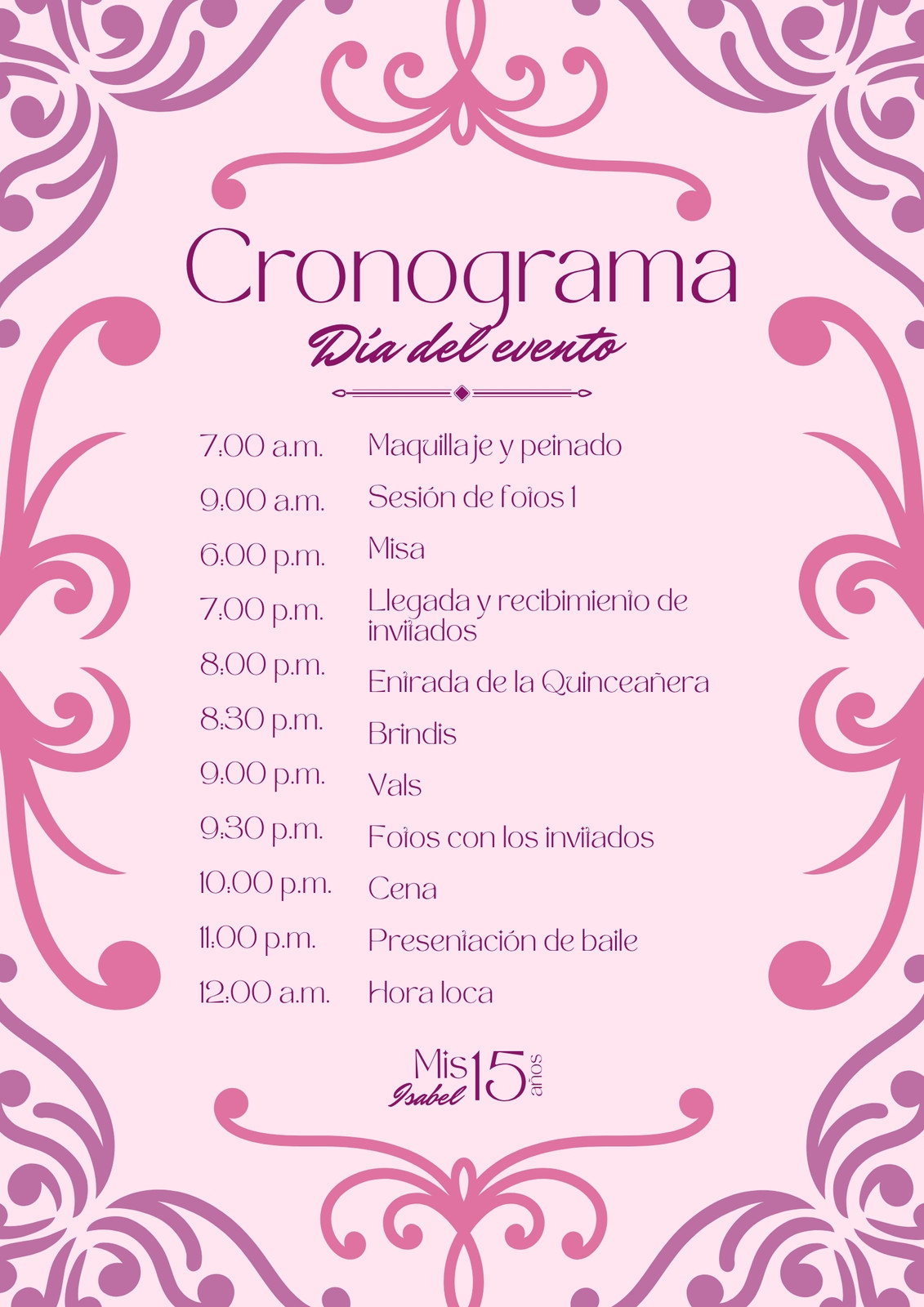 Cronograma

Día del evento

| | |
|---|---|
| 7:00 a.m. | Maquillaje y peinado |
| 9:00 a.m. | Sesión de fotos 1 |
| 6:00 p.m. | Misa |
| 7:00 p.m. | Llegada y recibimiento de invitados |
| 8:00 p.m. | Entrada de la Quinceañera |
| 8:30 p.m. | Brindis |
| 9:00 p.m. | Vals |
| 9:30 p.m. | Fotos con los invitados |
| 10:00 p.m. | Cena |
| 11:00 p.m. | Presentación de baile |
| 12:00 a.m. | Hora loca |

Mis 15 años
Isabel